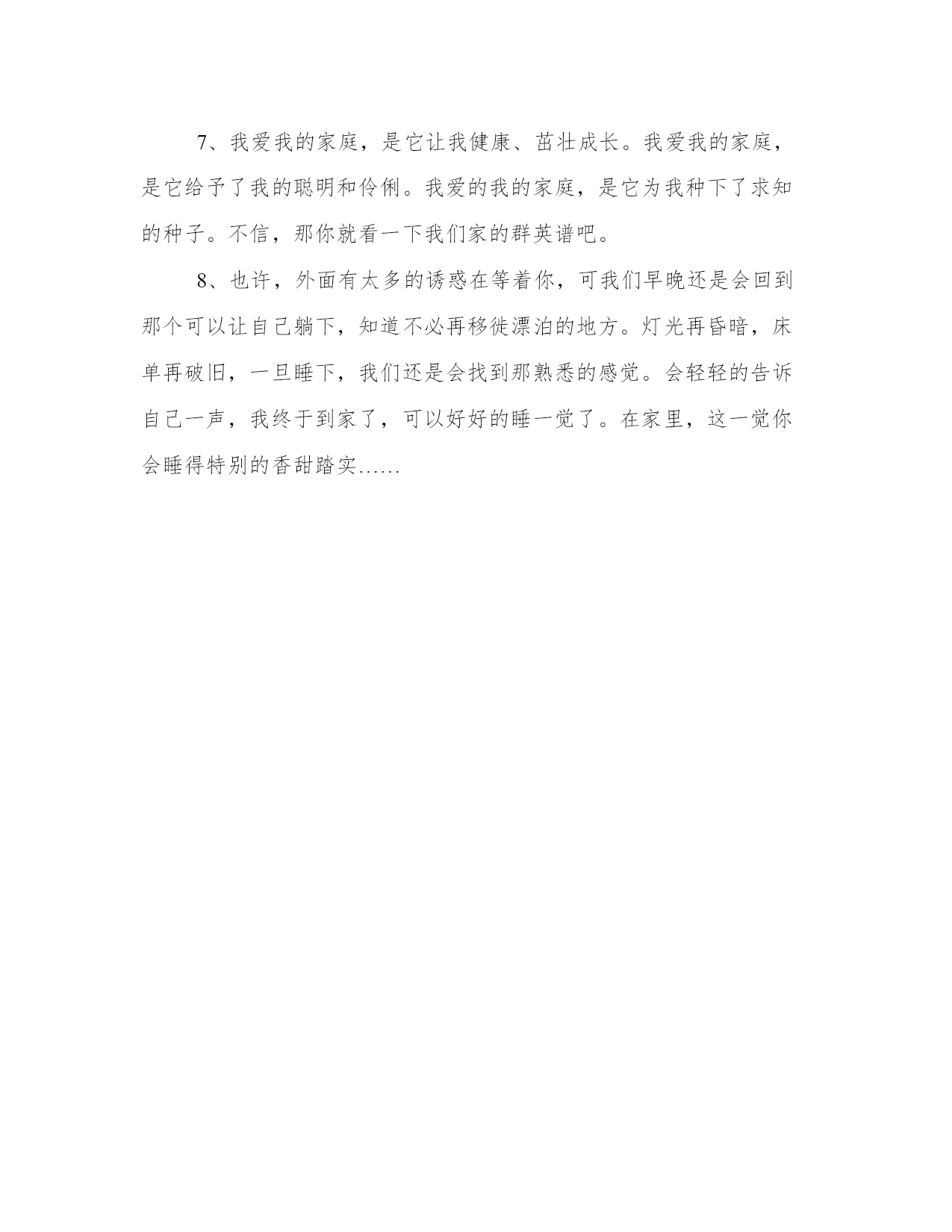 7、我爱我的家庭，是它让我健康、茁壮成长。我爱我的家庭，是它给予了我的聪明和伶俐。我爱的我的家庭，是它为我种下了求知的种子。不信，那你就看一下我们家的群英谱吧。

8、也许，外面有太多的诱惑在等着你，可我们早晚还是会回到那个可以让自己躺下，知道不必再移徙漂泊的地方。灯光再昏暗，床单再破旧，一旦睡下，我们还是会找到那熟悉的感觉。会轻轻的告诉自己一声，我终于到家了，可以好好的睡一觉了。在家里，这一觉你会睡得特别的香甜踏实……